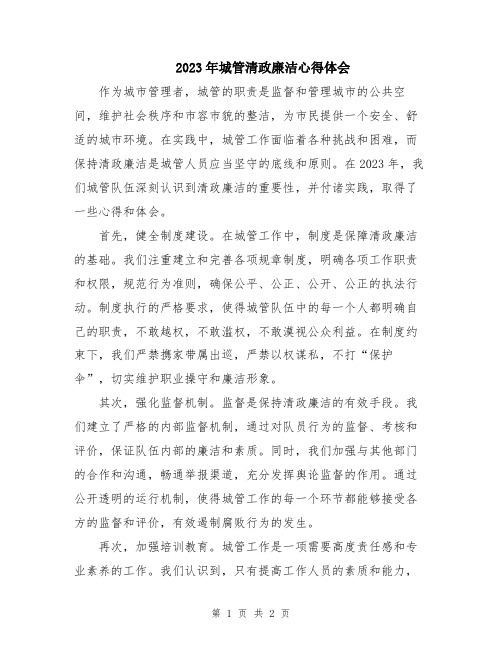 2023年城管清政廉洁心得体会

作为城市管理者，城管的职责是监督和管理城市的公共空间，维护社会秩序和市容市貌的整洁，为市民提供一个安全、舒适的城市环境。在实践中，城管工作面临着各种挑战和困难，而保持清政廉洁是城管人员应当坚守的底线和原则。在2023年，我们城管队伍深刻认识到清政廉洁的重要性，并付诸实践，取得了一些心得和体会。

首先，健全制度建设。在城管工作中，制度是保障清政廉洁的基础。我们注重建立和完善各项规章制度，明确各项工作职责和权限，规范行为准则，确保公平、公正、公开、公正的执法行动。制度执行的严格要求，使得城管队伍中的每一个人都明确自己的职责，不敢越权，不敢滥权，不敢漠视公众利益。在制度约束下，我们严禁携家带属出巡，严禁以权谋私，不打“保护伞”，切实维护职业操守和廉洁形象。

其次，强化监督机制。监督是保持清政廉洁的有效手段。我们建立了严格的内部监督机制，通过对队员行为的监督、考核和评价，保证队伍内部的廉洁和素质。同时，我们加强与其他部门的合作和沟通，畅通举报渠道，充分发挥舆论监督的作用。通过公开透明的运行机制，使得城管工作的每一个环节都能够接受各方的监督和评价，有效遏制腐败行为的发生。

再次，加强培训教育。城管工作是一项需要高度责任感和专业素养的工作。我们认识到，只有提高工作人员的素质和能力，

第 1 页 共 2 页